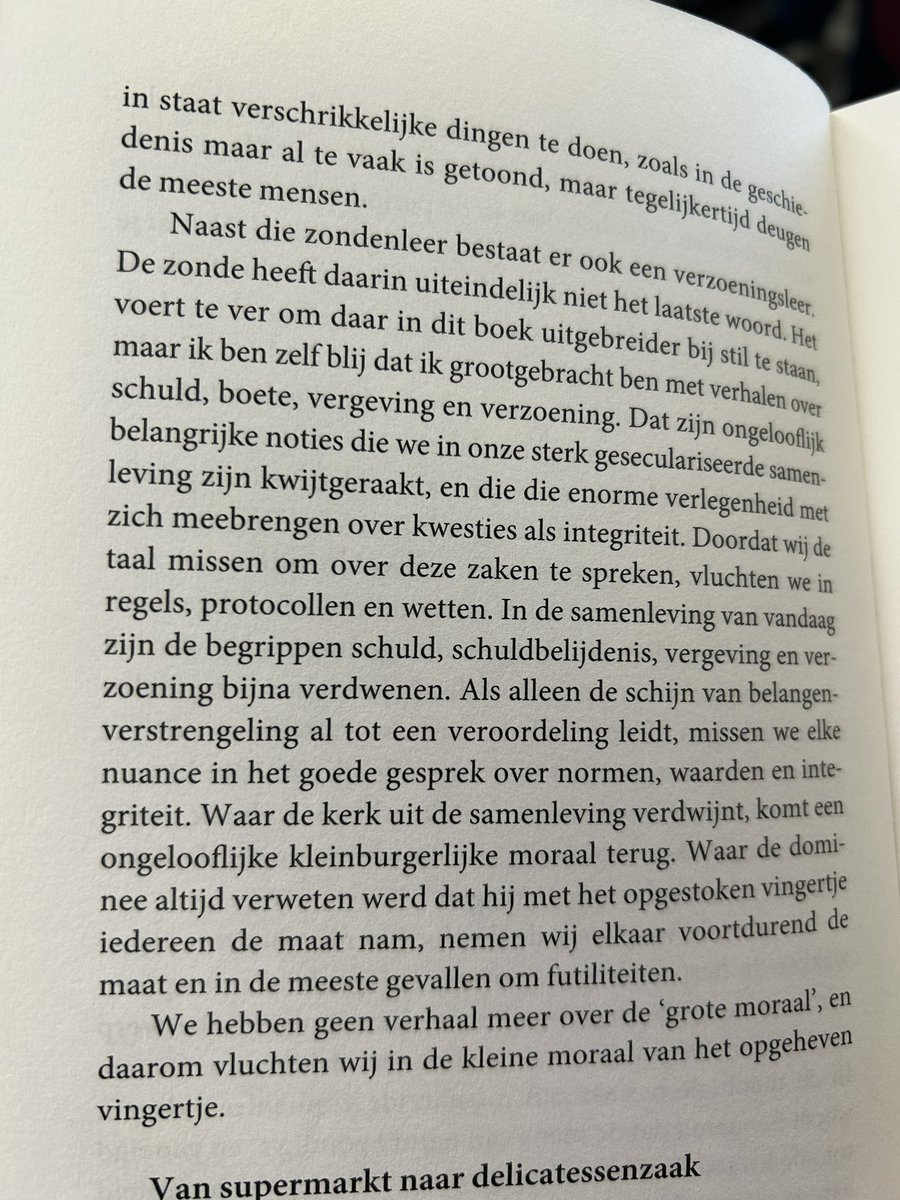 in staat verschrikkelijke dingen te doen, zoals in de geschiedenis maar al te vaak is getoond, maar tegelijkertijd deugen de meeste mensen.

Naast die zondenleer bestaat er ook een verzoeningsleer. De zonde heeft daarin uiteindelijk niet het laatste woord. Het voert te ver om daar in dit boek uitgebreider bij stil te staan, maar ik ben zelf blij dat ik grootgebracht ben met verhalen over schuld, boete, vergeving en verzoening. Dat zijn ongelooflijk belangrijke noties die we in onze sterk geseculariseerde samenleving zijn kwijtgeraakt, en die die enorme verlegenheid met zich meebrengen over kwesties als integriteit. Doordat wij de taal missen om over deze zaken te spreken, vluchten we in regels, protocollen en wetten. In de samenleving van vandaag zijn de begrippen schuld, schuldbelijdenis, vergeving en verzoening bijna verdwenen. Als alleen de schijn van belangenverstrengeling al tot een veroordeling leidt, missen we elke nuance in het goede gesprek over normen, waarden en integriteit. Waar de kerk uit de samenleving verdwijnt, komt een ongelooflijke kleinburgerlijke moraal terug. Waar de dominee altijd verweten werd dat hij met het opgestoken vingertje iedereen de maat nam, nemen wij elkaar voortdurend de maat en in de meeste gevallen om futiliteiten.

We hebben geen verhaal meer over de 'grote moraal', en daarom vluchten wij in de kleine moraal van het opgeheven vingertje.

Van supermarkt naar delicatessenzaak